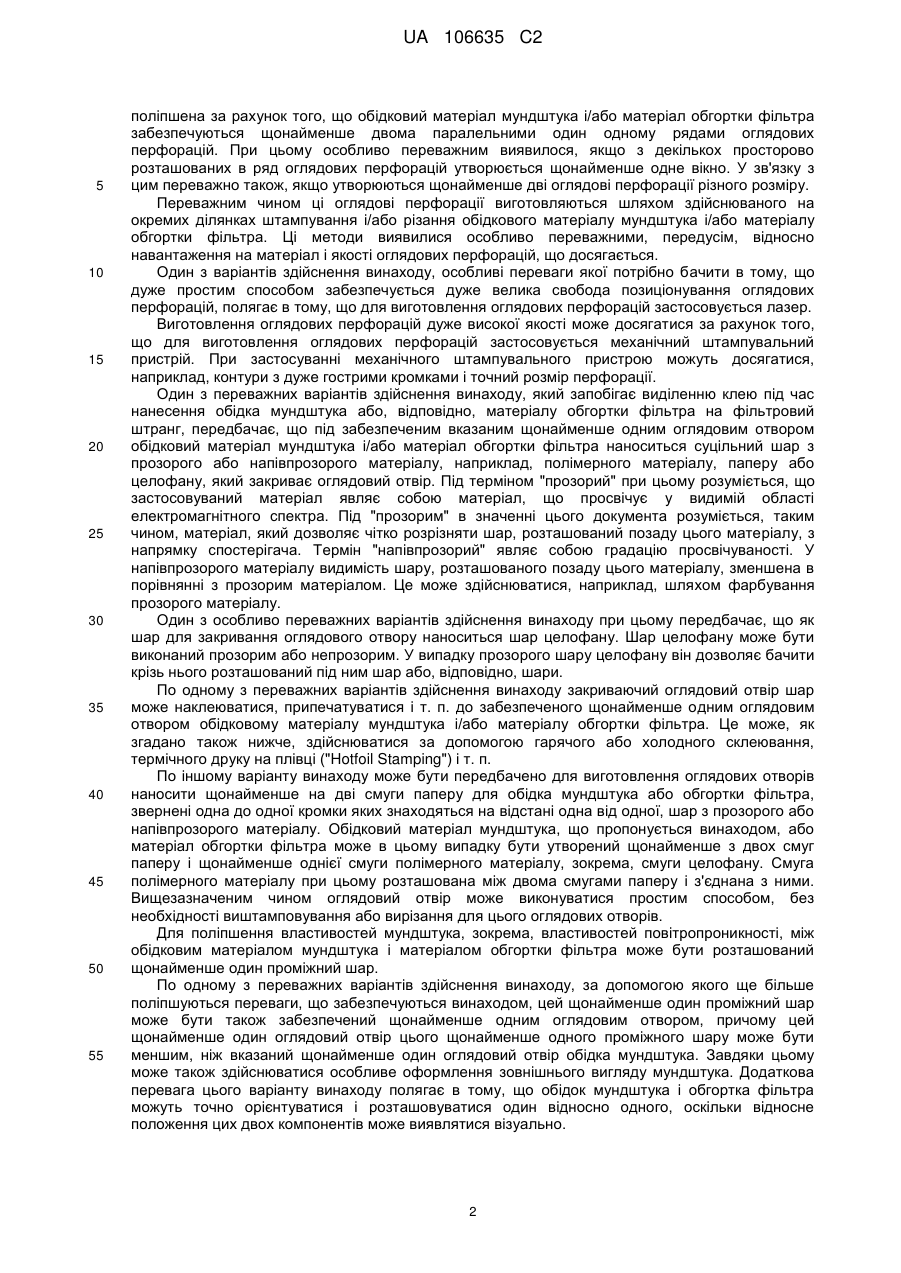 UA 106635 C2

поліпшена за рахунок того, що обідковий матеріал мундштука і/або матеріал обгортки фільтра забезпечуються щонайменше двома паралельними один одному рядами оглядових перфорацій. При цьому особливо переважним виявилося, якщо з декількох просторово розташованих в ряд оглядових перфорацій утворюється щонайменше одне вікно. У зв'язку з
5 цим переважно також, якщо утворюються щонайменше дві оглядові перфорації різного розміру.

Переважним чином ці оглядові перфорації виготовляються шляхом здійснюваного на окремих ділянках штампування і/або різання обідкового матеріалу мундштука і/або матеріалу обгортки фільтра. Ці методи виявилися особливо переважними, передусім, відносно навантаження на матеріал і якості оглядових перфорацій, що досягається.

10 Один з варіантів здійснення винаходу, особливі переваги якої потрібно бачити в тому, що дуже простим способом забезпечується дуже велика свобода позиціонування оглядових перфорацій, полягає в тому, що для виготовлення оглядових перфорацій застосовується лазер.

Виготовлення оглядових перфорацій дуже високої якості може досягатися за рахунок того, що для виготовлення оглядових перфорацій застосовується механічний штампувальний
15 пристрій. При застосуванні механічного штампувального пристрою можуть досягатися, наприклад, контури з дуже гострими кромками і точний розмір перфорації.

Один з переважних варіантів здійснення винаходу, який запобігає виділенню клею під час нанесення обідка мундштука або, відповідно, матеріалу обгортки фільтра на фільтровий штранг, передбачає, що під забезпеченим вказаним щонайменше одним оглядовим отвором
20 обідковий матеріал мундштука і/або матеріал обгортки фільтра наноситься суцільний шар з прозорого або напівпрозорого матеріалу, наприклад, полімерного матеріалу, паперу або целофану, який закриває оглядовий отвір. Під терміном "прозорий" при цьому розуміється, що застосовуваний матеріал являє собою матеріал, що просвічує у видимій області електромагнітного спектра. Під "прозорим" в значенні цього документа розуміється, таким
25 чином, матеріал, який дозволяє чітко розрізняти шар, розташований позаду цього матеріалу, з напрямку спостерігача. Термін "напівпрозорий" являє собою градацію просвічуваності. У напівпрозорого матеріалу видимість шару, розташованого позаду цього матеріалу, зменшена в порівнянні з прозорим матеріалом. Це може здійснюватися, наприклад, шляхом фарбування прозорого матеріалу.

30 Один з особливо переважних варіантів здійснення винаходу при цьому передбачає, що як шар для закривання оглядового отвору наноситься шар целофану. Шар целофану може бути виконаний прозорим або непрозорим. У випадку прозорого шару целофану він дозволяє бачити крізь нього розташований під ним шар або, відповідно, шари.

По одному з переважних варіантів здійснення винаходу закриваючий оглядовий отвір шар
35 може наклеюватися, припечатуватися і т. п. до забезпеченого щонайменше одним оглядовим отвором обідковому матеріалу мундштука і/або матеріалу обгортки фільтра. Це може, як згадано також нижче, здійснюватися за допомогою гарячого або холодного склеювання, термічного друку на плівці ("Hotfoil Stamping") і т. п.

По іншому варіанту винаходу може бути передбачено для виготовлення оглядових отворів
40 наносити щонайменше на дві смуги паперу для обідка мундштука або обгортки фільтра, звернені одна до одної кромки яких знаходяться на відстані одна від одної, шар з прозорого або напівпрозорого матеріалу. Обідковий матеріал мундштука, що пропонується винаходом, або матеріал обгортки фільтра може в цьому випадку бути утворений щонайменше з двох смуг паперу і щонайменше однієї смуги полімерного матеріалу, зокрема, смуги целофану. Смуга
45 полімерного матеріалу при цьому розташована між двома смугами паперу і з'єднана з ними. Вищезазначеним чином оглядовий отвір може виконуватися простим способом, без необхідності виштамповування або вирізання для цього оглядових отворів.

Для поліпшення властивостей мундштука, зокрема, властивостей повітропроникності, між обідковим матеріалом мундштука і матеріалом обгортки фільтра може бути розташований
50 щонайменше один проміжний шар.

По одному з переважних варіантів здійснення винаходу, за допомогою якого ще більше поліпшуються переваги, що забезпечуються винаходом, цей щонайменше один проміжний шар може бути також забезпечений щонайменше одним оглядовим отвором, причому цей щонайменше один оглядовий отвір цього щонайменше одного проміжного шару може бути
55 меншим, ніж вказаний щонайменше один оглядовий отвір обідка мундштука. Завдяки цьому може також здійснюватися особливе оформлення зовнішнього вигляду мундштука. Додаткова перевага цього варіанту винаходу полягає в тому, що обідок мундштука і обгортка фільтра можуть точно орієнтуватися і розташовуватися один відносно одного, оскільки відносне положення цих двох компонентів може виявлятися візуально.

2